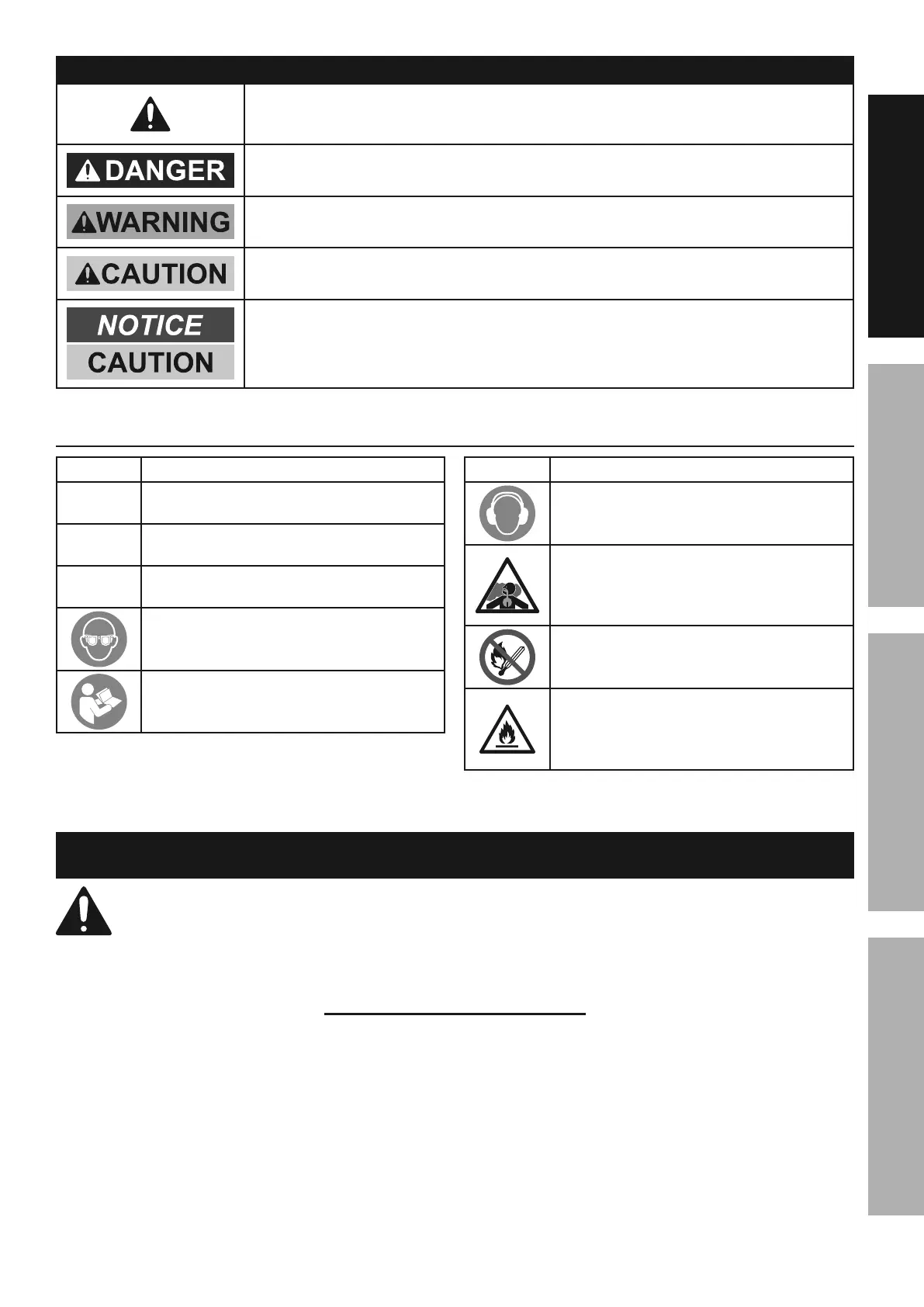 DANGER

WARNING

CAUTION

NOTICE

CAUTION